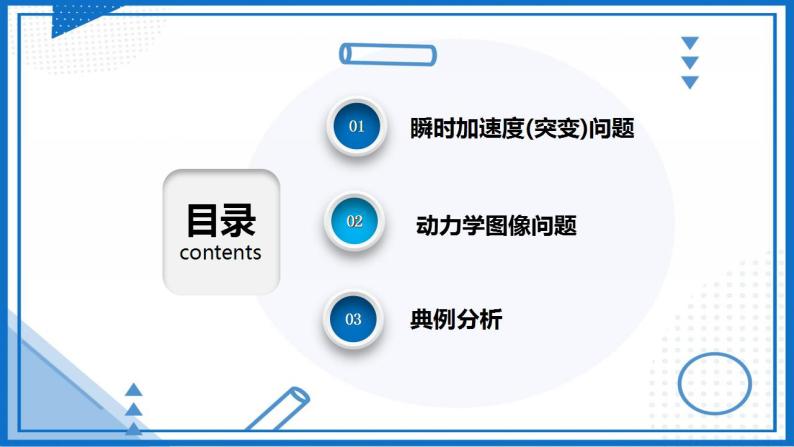 目录
contents

01 瞬时加速度(突变)问题

02 动力学图像问题

03 典例分析